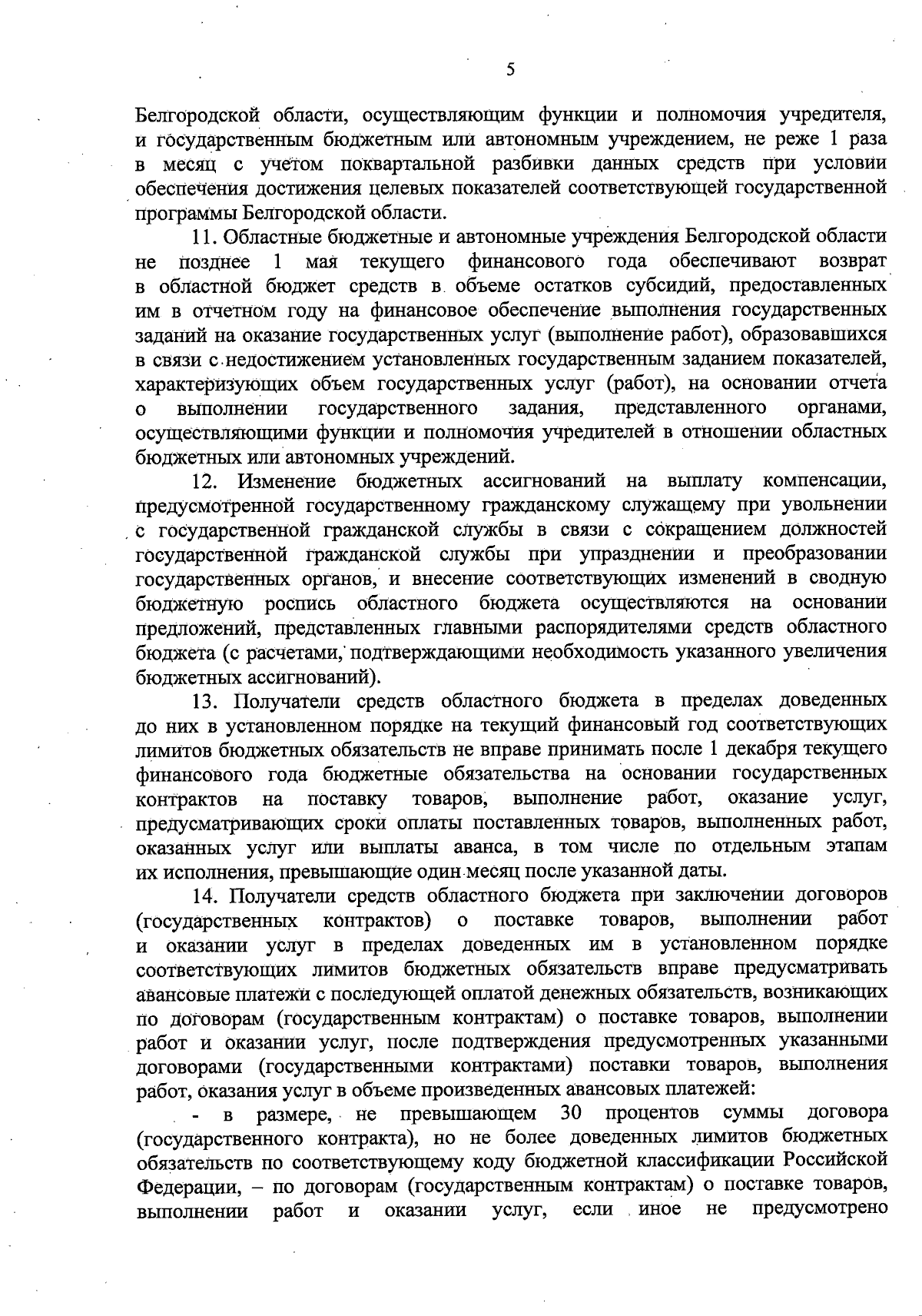 5

Белгородской области, осуществляющим функции и полномочия учредителя, и государственным бюджетным или автономным учреждением, не реже 1 раза в месяц с учетом поквартальной разбивки данных средств при условии обеспечения достижения целевых показателей соответствующей государственной программы Белгородской области.

11. Областные бюджетные и автономные учреждения Белгородской области не позднее 1 мая текущего финансового года обеспечивают возврат в областной бюджет средств в объеме остатков субсидий, предоставленных им в отчетном году на финансовое обеспечение выполнения государственных заданий на оказание государственных услуг (выполнение работ), образовавшихся в связи с недостижением установленных государственным заданием показателей, характеризующих объем государственных услуг (работ), на основании отчета о выполнении государственного задания, представленного органами, осуществляющими функции и полномочия учредителей в отношении областных бюджетных или автономных учреждений.

12. Изменение бюджетных ассигнований на выплату компенсации, предусмотренной государственному гражданскому служащему при увольнении с государственной гражданской службы в связи с сокращением должностей государственной гражданской службы при упразднении и преобразовании государственных органов, и внесение соответствующих изменений в сводную бюджетную роспись областного бюджета осуществляются на основании предложений, представленных главными распорядителями средств областного бюджета (с расчетами, подтверждающими необходимость указанного увеличения бюджетных ассигнований).

13. Получатели средств областного бюджета в пределах доведенных до них в установленном порядке на текущий финансовый год соответствующих лимитов бюджетных обязательств не вправе принимать после 1 декабря текущего финансового года бюджетные обязательства на основании государственных контрактов на поставку товаров, выполнение работ, оказание услуг, предусматривающих сроки оплаты поставленных товаров, выполненных работ, оказанных услуг или выплаты аванса, в том числе по отдельным этапам их исполнения, превышающие один месяц после указанной даты.

14. Получатели средств областного бюджета при заключении договоров (государственных контрактов) о поставке товаров, выполнении работ и оказании услуг в пределах доведенных им в установленном порядке соответствующих лимитов бюджетных обязательств вправе предусматривать авансовые платежи с последующей оплатой денежных обязательств, возникающих по договорам (государственным контрактам) о поставке товаров, выполнении работ и оказании услуг, после подтверждения предусмотренных указанными договорами (государственными контрактами) поставки товаров, выполнения работ, оказания услуг в объеме произведенных авансовых платежей:

- в размере, не превышающем 30 процентов суммы договора (государственного контракта), но не более доведенных лимитов бюджетных обязательств по соответствующему коду бюджетной классификации Российской Федерации, – по договорам (государственным контрактам) о поставке товаров, выполнении работ и оказании услуг, если иное не предусмотрено